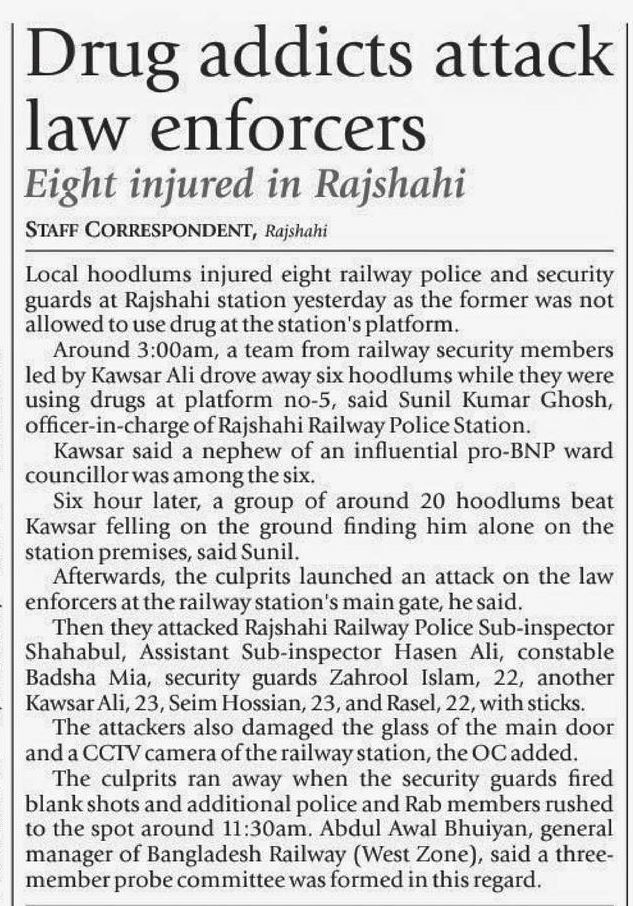 Drug addicts attack law enforcers

Eight injured in Rajshahi

STAFF CORRESPONDENT, Rajshahi

Local hoodlums injured eight railway police and security guards at Rajshahi station yesterday as the former was not allowed to use drug at the station's platform.

Around 3:00am, a team from railway security members led by Kawsar Ali drove away six hoodlums while they were using drugs at platform no-5, said Sunil Kumar Ghosh, officer-in-charge of Rajshahi Railway Police Station.

Kawsar said a nephew of an influential pro-BNP ward councillor was among the six.

Six hour later, a group of around 20 hoodlums beat Kawsar felling on the ground finding him alone on the station premises, said Sunil.

Afterwards, the culprits launched an attack on the law enforcers at the railway station's main gate, he said.

Then they attacked Rajshahi Railway Police Sub-inspector Shahabul, Assistant Sub-inspector Hasen Ali, constable Badsha Mia, security guards Zahrool Islam, 22, another Kawsar Ali, 23, Seim Hossian, 23, and Rasel, 22, with sticks.

The attackers also damaged the glass of the main door and a CCTV camera of the railway station, the OC added.

The culprits ran away when the security guards fired blank shots and additional police and Rab members rushed to the spot around 11:30am. Abdul Awal Bhuiyan, general manager of Bangladesh Railway (West Zone), said a three-member probe committee was formed in this regard.